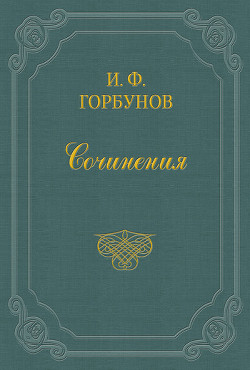 И. Ф.
ГОРБУНОВ

Сочинения